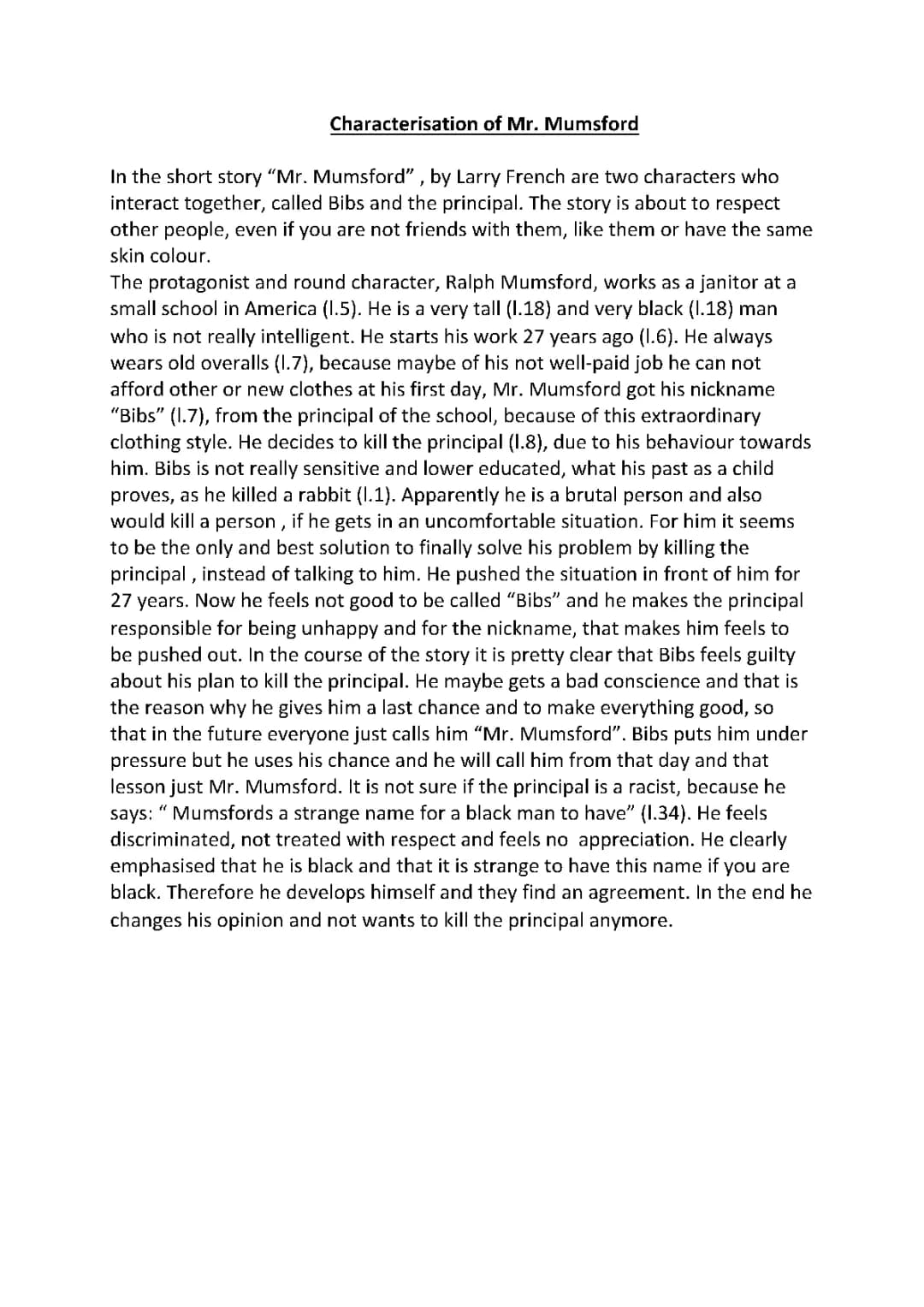 Characterisation of Mr. Mumsford

In the short story “Mr. Mumsford” , by Larry French are two characters who interact together, called Bibs and the principal. The story is about to respect other people, even if you are not friends with them, like them or have the same skin colour.
The protagonist and round character, Ralph Mumsford, works as a janitor at a small school in America (l.5). He is a very tall (l.18) and very black (l.18) man who is not really intelligent. He starts his work 27 years ago (l.6). He always wears old overalls (l.7), because maybe of his not well-paid job he can not afford other or new clothes at his first day, Mr. Mumsford got his nickname “Bibs” (l.7), from the principal of the school, because of this extraordinary clothing style. He decides to kill the principal (l.8), due to his behaviour towards him. Bibs is not really sensitive and lower educated, what his past as a child proves, as he killed a rabbit (l.1). Apparently he is a brutal person and also would kill a person , if he gets in an uncomfortable situation. For him it seems to be the only and best solution to finally solve his problem by killing the principal , instead of talking to him. He pushed the situation in front of him for 27 years. Now he feels not good to be called “Bibs” and he makes the principal responsible for being unhappy and for the nickname, that makes him feels to be pushed out. In the course of the story it is pretty clear that Bibs feels guilty about his plan to kill the principal. He maybe gets a bad conscience and that is the reason why he gives him a last chance and to make everything good, so that in the future everyone just calls him “Mr. Mumsford”. Bibs puts him under pressure but he uses his chance and he will call him from that day and that lesson just Mr. Mumsford. It is not sure if the principal is a racist, because he says: “ Mumsfords a strange name for a black man to have” (l.34). He feels discriminated, not treated with respect and feels no appreciation. He clearly emphasised that he is black and that it is strange to have this name if you are black. Therefore he develops himself and they find an agreement. In the end he changes his opinion and not wants to kill the principal anymore.